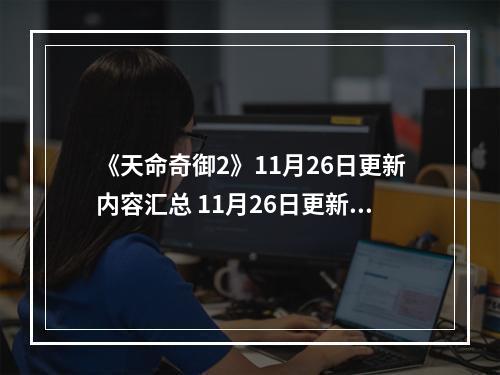 《天命奇御2》11月26日更新内容汇总 11月26日更新...